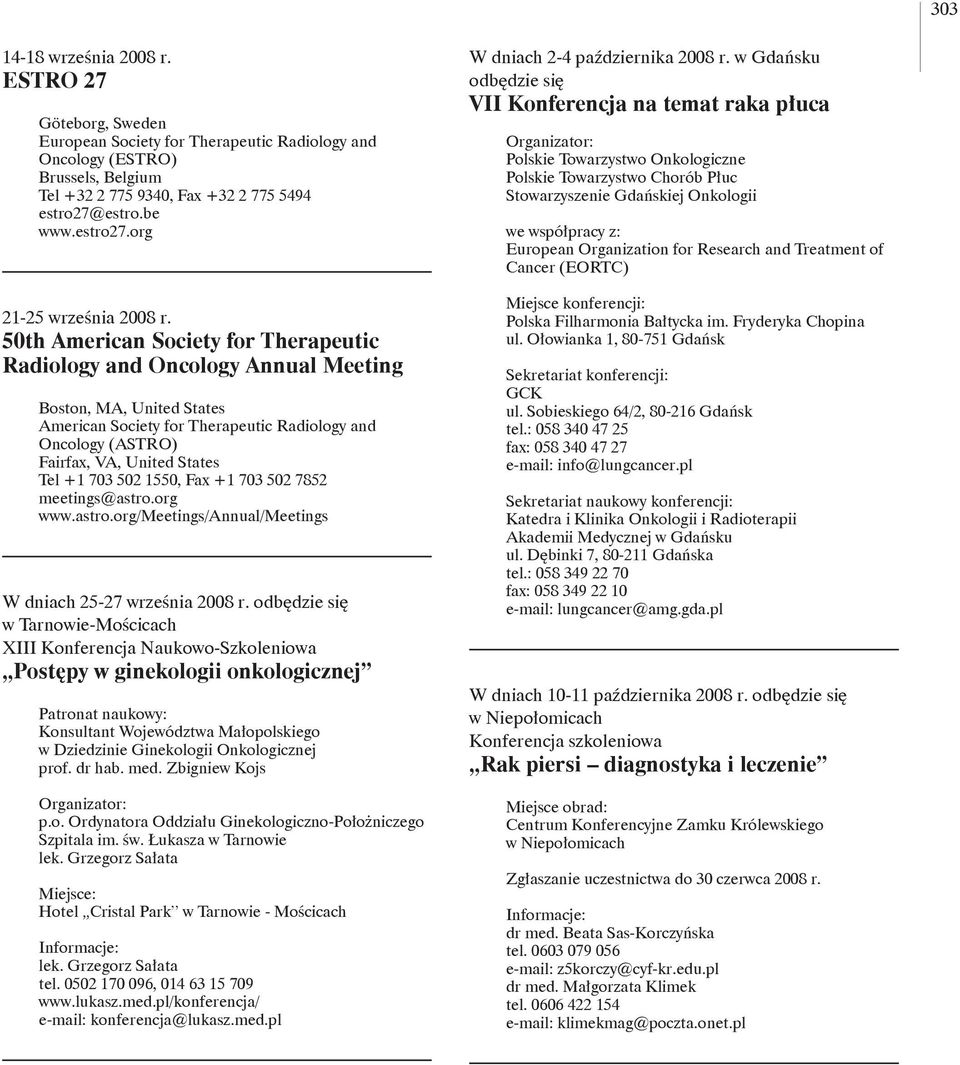 303

14-18 września 2008 r.
ESTRO 27

Göteborg, Sweden
European Society for Therapeutic Radiology and Oncology (ESTRO)
Brussels, Belgium
Tel +32 2 775 9340, Fax +32 2 775 5494
estro27@estro.be
www.estro27.org

21-25 września 2008 r.
50th American Society for Therapeutic Radiology and Oncology Annual Meeting

Boston, MA, United States
American Society for Therapeutic Radiology and Oncology (ASTRO)
Fairfax, VA, United States
Tel +1 703 502 1550, Fax +1 703 502 7852
meetings@astro.org
www.astro.org/Meetings/Annual/Meetings

W dniach 25-27 września 2008 r. odbędzie się w Tarnowie-Mościcach
XIII Konferencja Naukowo-Szkoleniowa
„Postępy w ginekologii onkologicznej”

Patronat naukowy:
Konsultant Województwa Małopolskiego w Dziedzinie Ginekologii Onkologicznej
prof. dr hab. med. Zbigniew Kojs

Organizator:
p.o. Ordynatora Oddziału Ginekologiczno-Położniczego Szpitala im. św. Łukasza w Tarnowie
lek. Grzegorz Sałata

Miejsce:
Hotel „Cristal Park” w Tarnowie - Mościcach

Informacje:
lek. Grzegorz Sałata
tel. 0502 170 096, 014 63 15 709
www.lukasz.med.pl/konferencja/
e-mail: konferencja@lukasz.med.pl

W dniach 2-4 października 2008 r. w Gdańsku odbędzie się
VII Konferencja na temat raka płuca

Organizator:
Polskie Towarzystwo Onkologiczne
Polskie Towarzystwo Chorób Płuc
Stowarzyszenie Gdańskiej Onkologii

we współpracy z:
European Organization for Research and Treatment of Cancer (EORTC)

Miejsce konferencji:
Polska Filharmonia Bałtycka im. Fryderyka Chopina
ul. Ołowianka 1, 80-751 Gdańsk

Sekretariat konferencji:
GCK
ul. Sobieskiego 64/2, 80-216 Gdańsk
tel.: 058 340 47 25
fax: 058 340 47 27
e-mail: info@lungcancer.pl

Sekretariat naukowy konferencji:
Katedra i Klinika Onkologii i Radioterapii Akademii Medycznej w Gdańsku
ul. Dębinki 7, 80-211 Gdańska
tel.: 058 349 22 70
fax: 058 349 22 10
e-mail: lungcancer@amg.gda.pl

W dniach 10-11 października 2008 r. odbędzie się w Niepołomicach
Konferencja szkoleniowa
„Rak piersi – diagnostyka i leczenie”

Miejsce obrad:
Centrum Konferencyjne Zamku Królewskiego w Niepołomicach

Zgłaszanie uczestnictwa do 30 czerwca 2008 r.

Informacje:
dr med. Beata Sas-Korczyńska
tel. 0603 079 056
e-mail: z5korczy@cyf-kr.edu.pl
dr med. Małgorzata Klimek
tel. 0606 422 154
e-mail: klimekmag@poczta.onet.pl